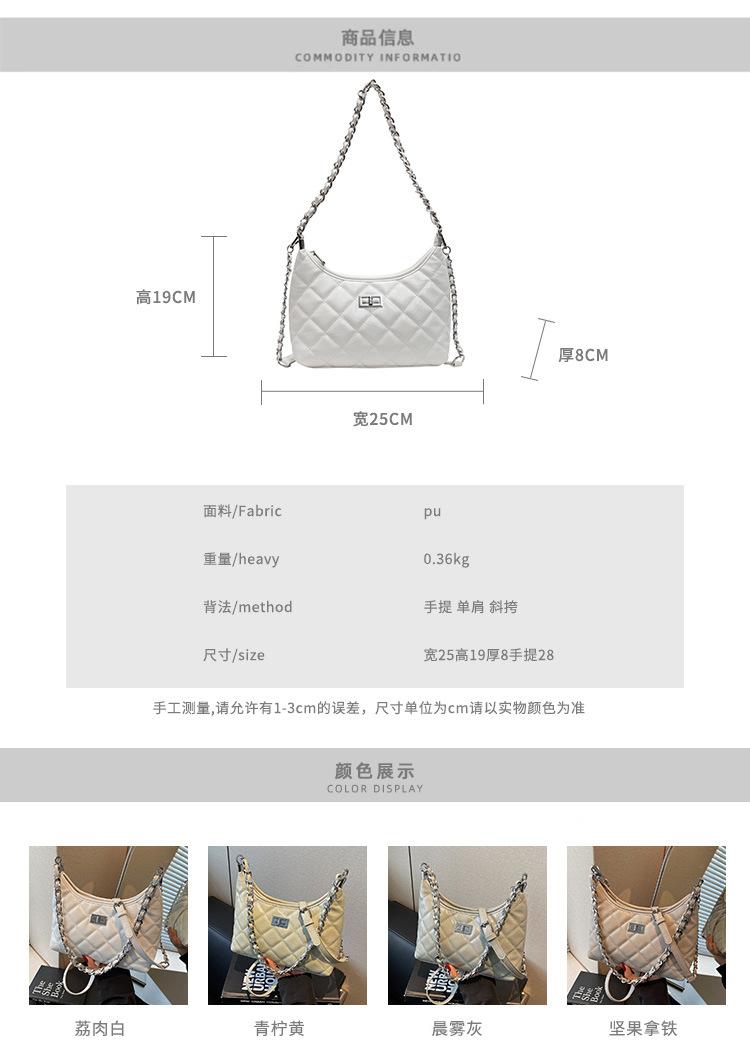 商品信息
COMMODITY INFORMATIO

高19CM

厚8CM

宽25CM

面料/Fabric pu
重量/heavy 0.36kg
背法/method 手提 单肩 斜挎
尺寸/size 宽25高19厚8手提28

手工测量,请允许有1-3cm的误差，尺寸单位为cm请以实物颜色为准

颜色展示
COLOR DISPLAY

荔肉白

青柠黄

晨雾灰

坚果拿铁